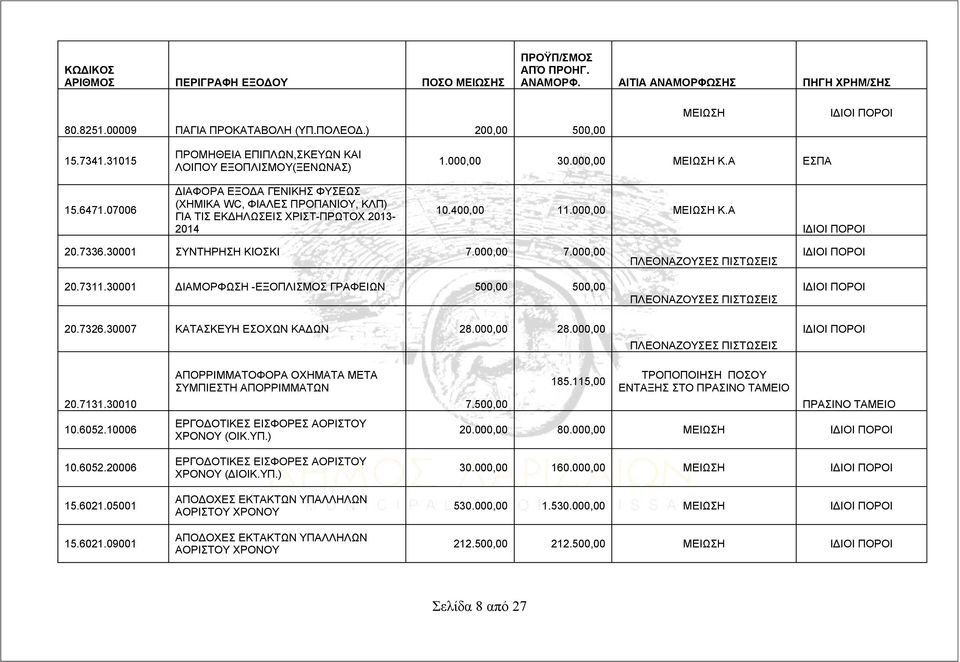 | ΚΩΔΙΚΟΣ ΑΡΙΘΜΟΣ | ΠΕΡΙΓΡΑΦΗ ΕΞΟΔΟΥ | ΠΟΣΟ ΜΕΙΩΣΗΣ | ΠΡΟΫΠ/ΣΜΟΣ ΑΠΟ ΠΡΟΗΓ. ΑΝΑΜΟΡΦ. | ΑΙΤΙΑ ΑΝΑΜΟΡΦΩΣΗΣ | ΠΗΓΗ ΧΡΗΜ/ΣΗΣ |
|---|---|---|---|---|---|
| 80.8251.00009 | ΠΑΓΙΑ ΠΡΟΚΑΤΑΒΟΛΗ (ΥΠ.ΠΟΛΕΟΔ.) | 200,00 | 500,00 | ΜΕΙΩΣΗ | ΙΔΙΟΙ ΠΟΡΟΙ |
| 15.7341.31015 | ΠΡΟΜΗΘΕΙΑ ΕΠΙΠΛΩΝ,ΣΚΕΥΩΝ ΚΑΙ ΛΟΙΠΟΥ ΕΞΟΠΛΙΣΜΟΥ(ΞΕΝΩΝΑΣ) | 1.000,00 | 30.000,00 | ΜΕΙΩΣΗ Κ.Α | ΕΣΠΑ |
| 15.6471.07006 | ΔΙΑΦΟΡΑ ΕΞΟΔΑ ΓΕΝΙΚΗΣ ΦΥΣΕΩΣ (ΧΗΜΙΚΑ WC, ΦΙΑΛΕΣ ΠΡΟΠΑΝΙΟΥ, ΚΛΠ) ΓΙΑ ΤΙΣ ΕΚΔΗΛΩΣΕΙΣ ΧΡΙΣΤ-ΠΡΩΤΟΧ 2013-2014 | 10.400,00 | 11.000,00 | ΜΕΙΩΣΗ Κ.Α | ΙΔΙΟΙ ΠΟΡΟΙ |
| 20.7336.30001 | ΣΥΝΤΗΡΗΣΗ ΚΙΟΣΚΙ | 7.000,00 | 7.000,00 | ΠΛΕΟΝΑΖΟΥΣΕΣ ΠΙΣΤΩΣΕΙΣ | ΙΔΙΟΙ ΠΟΡΟΙ |
| 20.7311.30001 | ΔΙΑΜΟΡΦΩΣΗ -ΕΞΟΠΛΙΣΜΟΣ ΓΡΑΦΕΙΩΝ | 500,00 | 500,00 | ΠΛΕΟΝΑΖΟΥΣΕΣ ΠΙΣΤΩΣΕΙΣ | ΙΔΙΟΙ ΠΟΡΟΙ |
| 20.7326.30007 | ΚΑΤΑΣΚΕΥΗ ΕΣΟΧΩΝ ΚΑΔΩΝ | 28.000,00 | 28.000,00 | ΠΛΕΟΝΑΖΟΥΣΕΣ ΠΙΣΤΩΣΕΙΣ | ΙΔΙΟΙ ΠΟΡΟΙ |
| 20.7131.30010 | ΑΠΟΡΡΙΜΜΑΤΟΦΟΡΑ ΟΧΗΜΑΤΑ ΜΕΤΑ ΣΥΜΠΙΕΣΤΗ ΑΠΟΡΡΙΜΜΑΤΩΝ | 7.500,00 | 185.115,00 | ΤΡΟΠΟΠΟΙΗΣΗ ΠΟΣΟΥ ΕΝΤΑΞΗΣ ΣΤΟ ΠΡΑΣΙΝΟ ΤΑΜΕΙΟ | ΠΡΑΣΙΝΟ ΤΑΜΕΙΟ |
| 10.6052.10006 | ΕΡΓΟΔΟΤΙΚΕΣ ΕΙΣΦΟΡΕΣ ΑΟΡΙΣΤΟΥ ΧΡΟΝΟΥ (ΟΙΚ.ΥΠ.) | 20.000,00 | 80.000,00 | ΜΕΙΩΣΗ | ΙΔΙΟΙ ΠΟΡΟΙ |
| 10.6052.20006 | ΕΡΓΟΔΟΤΙΚΕΣ ΕΙΣΦΟΡΕΣ ΑΟΡΙΣΤΟΥ ΧΡΟΝΟΥ (ΔΙΟΙΚ.ΥΠ.) | 30.000,00 | 160.000,00 | ΜΕΙΩΣΗ | ΙΔΙΟΙ ΠΟΡΟΙ |
| 15.6021.05001 | ΑΠΟΔΟΧΕΣ ΕΚΤΑΚΤΩΝ ΥΠΑΛΛΗΛΩΝ ΑΟΡΙΣΤΟΥ ΧΡΟΝΟΥ | 530.000,00 | 1.530.000,00 | ΜΕΙΩΣΗ | ΙΔΙΟΙ ΠΟΡΟΙ |
| 15.6021.09001 | ΑΠΟΔΟΧΕΣ ΕΚΤΑΚΤΩΝ ΥΠΑΛΛΗΛΩΝ ΑΟΡΙΣΤΟΥ ΧΡΟΝΟΥ | 212.500,00 | 212.500,00 | ΜΕΙΩΣΗ | ΙΔΙΟΙ ΠΟΡΟΙ |

Σελίδα 8 από 27